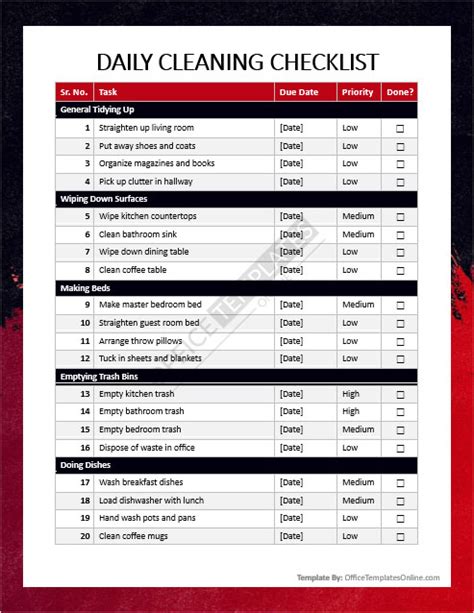 DAILY CLEANING CHECKLIST

| Sr. No. | Task | Due Date | Priority | Done? |
|---|---|---|---|---|
| General Tidying Up | | | | |
| 1 | Straighten up living room | [Date] | Low | ☐ |
| 2 | Put away shoes and coats | [Date] | Low | ☐ |
| 3 | Organize magazines and books | [Date] | Low | ☐ |
| 4 | Pick up clutter in hallway | [Date] | Low | ☐ |
| Wiping Down Surfaces | | | | |
| 5 | Wipe kitchen countertops | [Date] | Medium | ☐ |
| 6 | Clean bathroom sink | [Date] | Medium | ☐ |
| 7 | Wipe down dining table | [Date] | Low | ☐ |
| 8 | Clean coffee table | [Date] | Low | ☐ |
| Making Beds | | | | |
| 9 | Make master bedroom bed | [Date] | Medium | ☐ |
| 10 | Straighten guest room bed | [Date] | Low | ☐ |
| 11 | Arrange throw pillows | [Date] | Low | ☐ |
| 12 | Tuck in sheets and blankets | [Date] | Low | ☐ |
| Emptying Trash Bins | | | | |
| 13 | Empty kitchen trash | [Date] | High | ☐ |
| 14 | Empty bathroom trash | [Date] | High | ☐ |
| 15 | Empty bedroom trash | [Date] | Medium | ☐ |
| 16 | Dispose of waste in office | [Date] | Low | ☐ |
| Doing Dishes | | | | |
| 17 | Wash breakfast dishes | [Date] | Medium | ☐ |
| 18 | Load dishwasher with lunch | [Date] | Medium | ☐ |
| 19 | Hand wash pots and pans | [Date] | Low | ☐ |
| 20 | Clean coffee mugs | [Date] | Low | ☐ |

OFFICE TEMPLATES ONLINE

Template By: OfficeTemplatesOnline.com